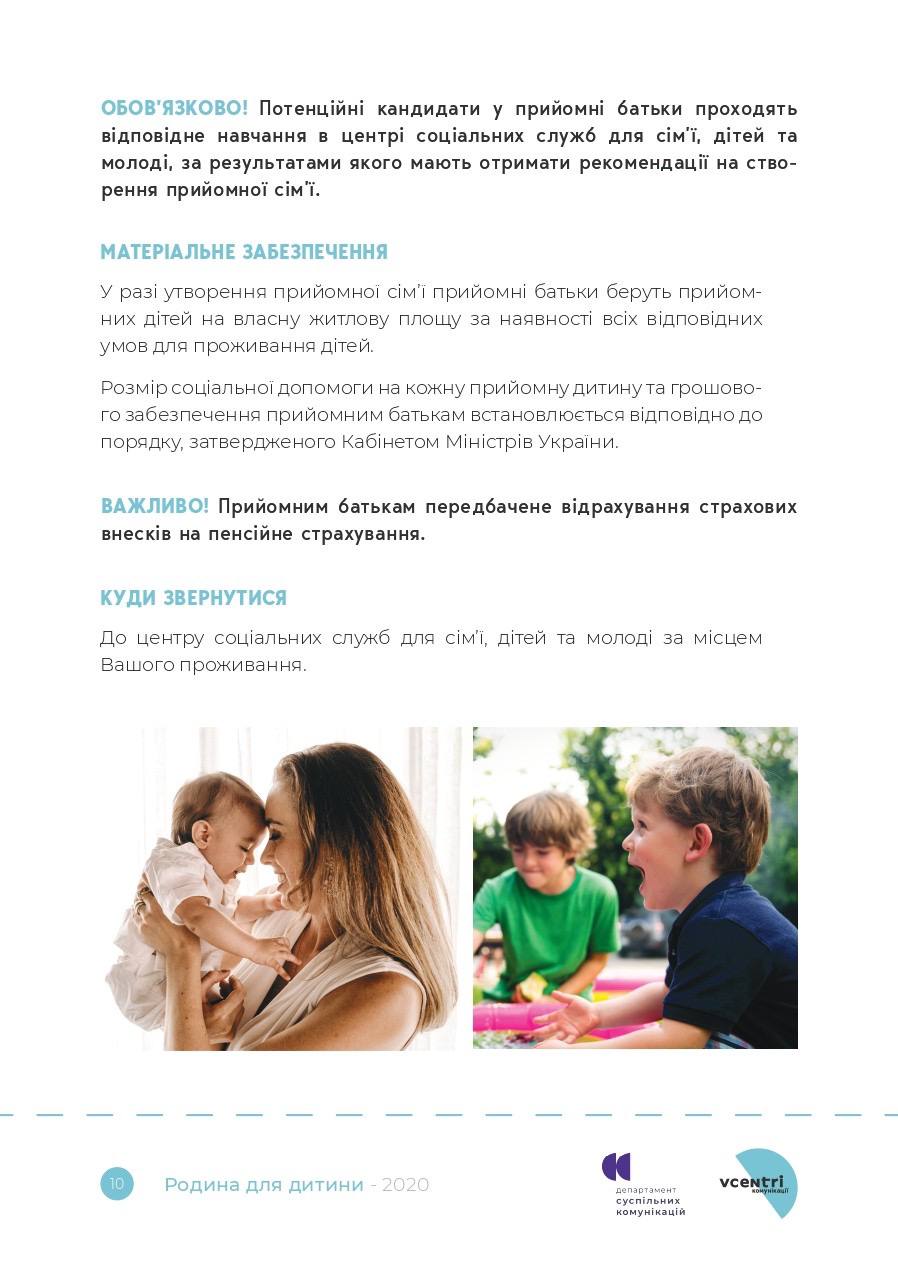 ОБОВ'ЯЗКОВО! Потенційні кандидати у прийомні батьки проходять відповідне навчання в центрі соціальних служб для сім'ї, дітей та молоді, за результатами якого мають отримати рекомендації на створення прийомної сім'ї.

МАТЕРІАЛЬНЕ ЗАБЕЗПЕЧЕННЯ

У разі утворення прийомної сім'ї прийомні батьки беруть прийомних дітей на власну житлову площу за наявності всіх відповідних умов для проживання дітей.

Розмір соціальної допомоги на кожну прийомну дитину та грошового забезпечення прийомним батькам встановлюється відповідно до порядку, затвердженого Кабінетом Міністрів України.

ВАЖЛИВО! Прийомним батькам передбачене відрахування страхових внесків на пенсійне страхування.

КУДИ ЗВЕРНУТИСЯ

До центру соціальних служб для сім'ї, дітей та молоді за місцем Вашого проживання.

10 Родина для дитини - 2020

департамент суспільних комунікацій

vcentri комунікації